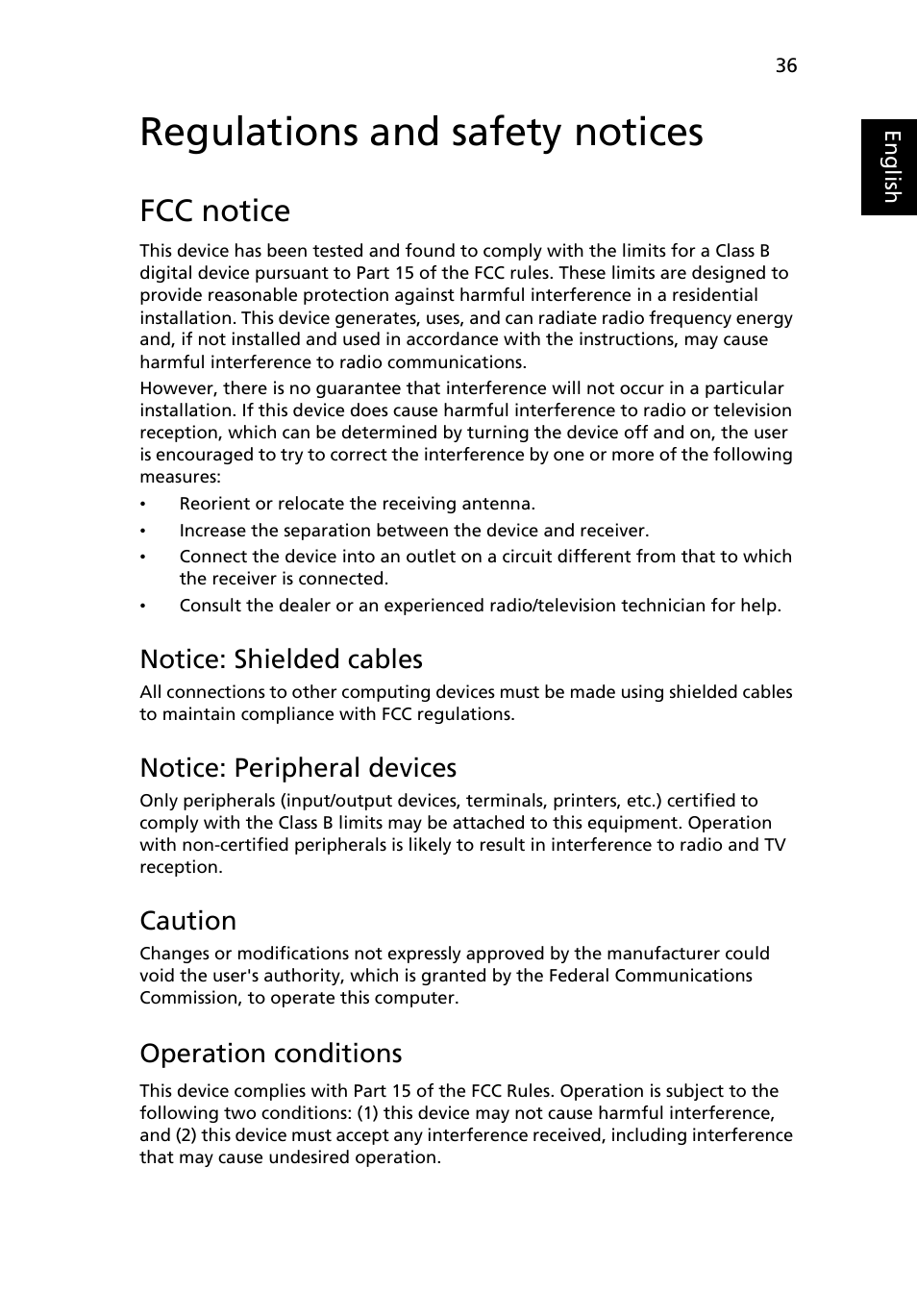 36

English

Regulations and safety notices

FCC notice

This device has been tested and found to comply with the limits for a Class B digital device pursuant to Part 15 of the FCC rules. These limits are designed to provide reasonable protection against harmful interference in a residential installation. This device generates, uses, and can radiate radio frequency energy and, if not installed and used in accordance with the instructions, may cause harmful interference to radio communications.

However, there is no guarantee that interference will not occur in a particular installation. If this device does cause harmful interference to radio or television reception, which can be determined by turning the device off and on, the user is encouraged to try to correct the interference by one or more of the following measures:

• Reorient or relocate the receiving antenna.
• Increase the separation between the device and receiver.
• Connect the device into an outlet on a circuit different from that to which the receiver is connected.
• Consult the dealer or an experienced radio/television technician for help.

Notice: Shielded cables

All connections to other computing devices must be made using shielded cables to maintain compliance with FCC regulations.

Notice: Peripheral devices

Only peripherals (input/output devices, terminals, printers, etc.) certified to comply with the Class B limits may be attached to this equipment. Operation with non-certified peripherals is likely to result in interference to radio and TV reception.

Caution

Changes or modifications not expressly approved by the manufacturer could void the user's authority, which is granted by the Federal Communications Commission, to operate this computer.

Operation conditions

This device complies with Part 15 of the FCC Rules. Operation is subject to the following two conditions: (1) this device may not cause harmful interference, and (2) this device must accept any interference received, including interference that may cause undesired operation.